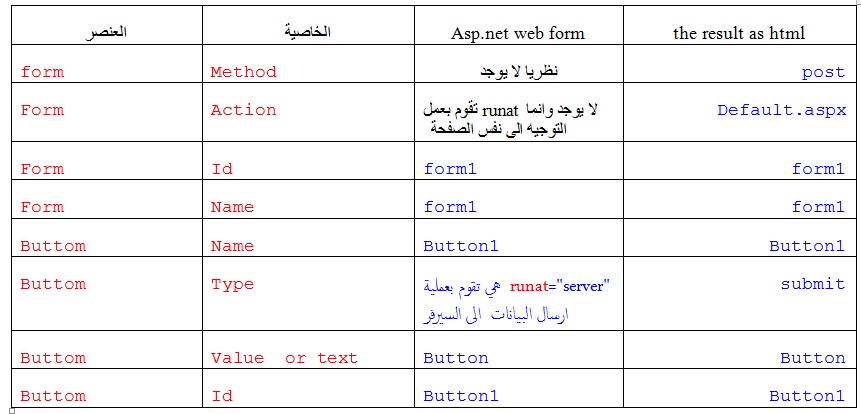 | العنصر | الخاصية | Asp.net web form | the result as html |
|---|---|---|---|
| form | Method | نظريا لا يوجد | post |
| Form | Action | لا يوجد وانما runat تقوم بعمل التوجيه الى نفس الصفحة | Default.aspx |
| Form | Id | form1 | form1 |
| Form | Name | form1 | form1 |
| Buttom | Name | Button1 | Button1 |
| Buttom | Type | runat="server" هي تقوم بعملية ارسال البيانات الى السيرفر | submit |
| Buttom | Value or text | Button | Button |
| Buttom | Id | Button1 | Button1 |